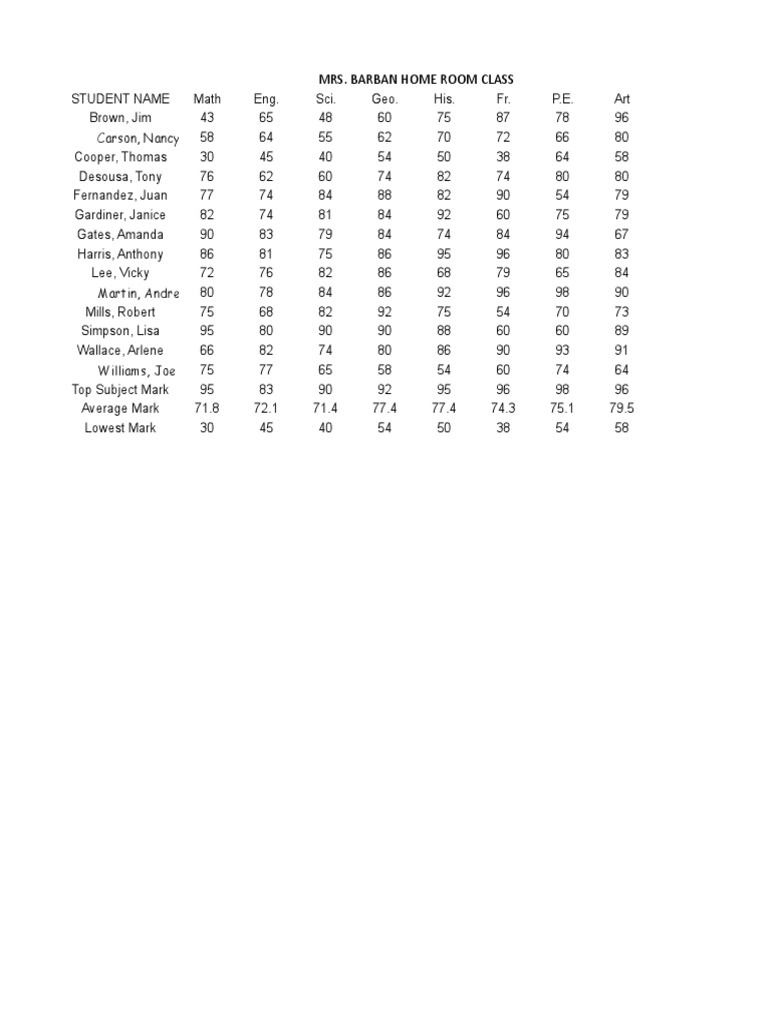 MRS. BARBAN HOME ROOM CLASS

| STUDENT NAME | Math | Eng. | Sci. | Geo. | His. | Fr. | P.E. | Art |
|---|---|---|---|---|---|---|---|---|
| Brown, Jim | 43 | 65 | 48 | 60 | 75 | 87 | 78 | 96 |
| Carson, Nancy | 58 | 64 | 55 | 62 | 70 | 72 | 66 | 80 |
| Cooper, Thomas | 30 | 45 | 40 | 54 | 50 | 38 | 64 | 58 |
| Desousa, Tony | 76 | 62 | 60 | 74 | 82 | 74 | 80 | 80 |
| Fernandez, Juan | 77 | 74 | 84 | 88 | 82 | 90 | 54 | 79 |
| Gardiner, Janice | 82 | 74 | 81 | 84 | 92 | 60 | 75 | 79 |
| Gates, Amanda | 90 | 83 | 79 | 84 | 74 | 84 | 94 | 67 |
| Harris, Anthony | 86 | 81 | 75 | 86 | 95 | 96 | 80 | 83 |
| Lee, Vicky | 72 | 76 | 82 | 86 | 68 | 79 | 65 | 84 |
| Martin, Andre | 80 | 78 | 84 | 86 | 92 | 96 | 98 | 90 |
| Mills, Robert | 75 | 68 | 82 | 92 | 75 | 54 | 70 | 73 |
| Simpson, Lisa | 95 | 80 | 90 | 90 | 88 | 60 | 60 | 89 |
| Wallace, Arlene | 66 | 82 | 74 | 80 | 86 | 90 | 93 | 91 |
| Williams, Joe | 75 | 77 | 65 | 58 | 54 | 60 | 74 | 64 |
| Top Subject Mark | 95 | 83 | 90 | 92 | 95 | 96 | 98 | 96 |
| Average Mark | 71.8 | 72.1 | 71.4 | 77.4 | 77.4 | 74.3 | 75.1 | 79.5 |
| Lowest Mark | 30 | 45 | 40 | 54 | 50 | 38 | 54 | 58 |